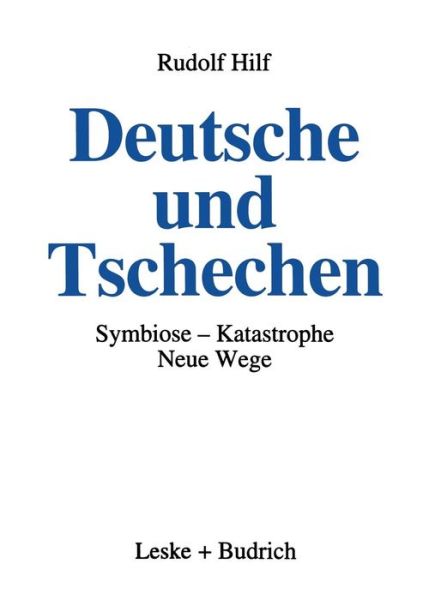 Rudolf Hilf

Deutsche und Tschechen

Symbiose – Katastrophe
Neue Wege

Leske + Budrich